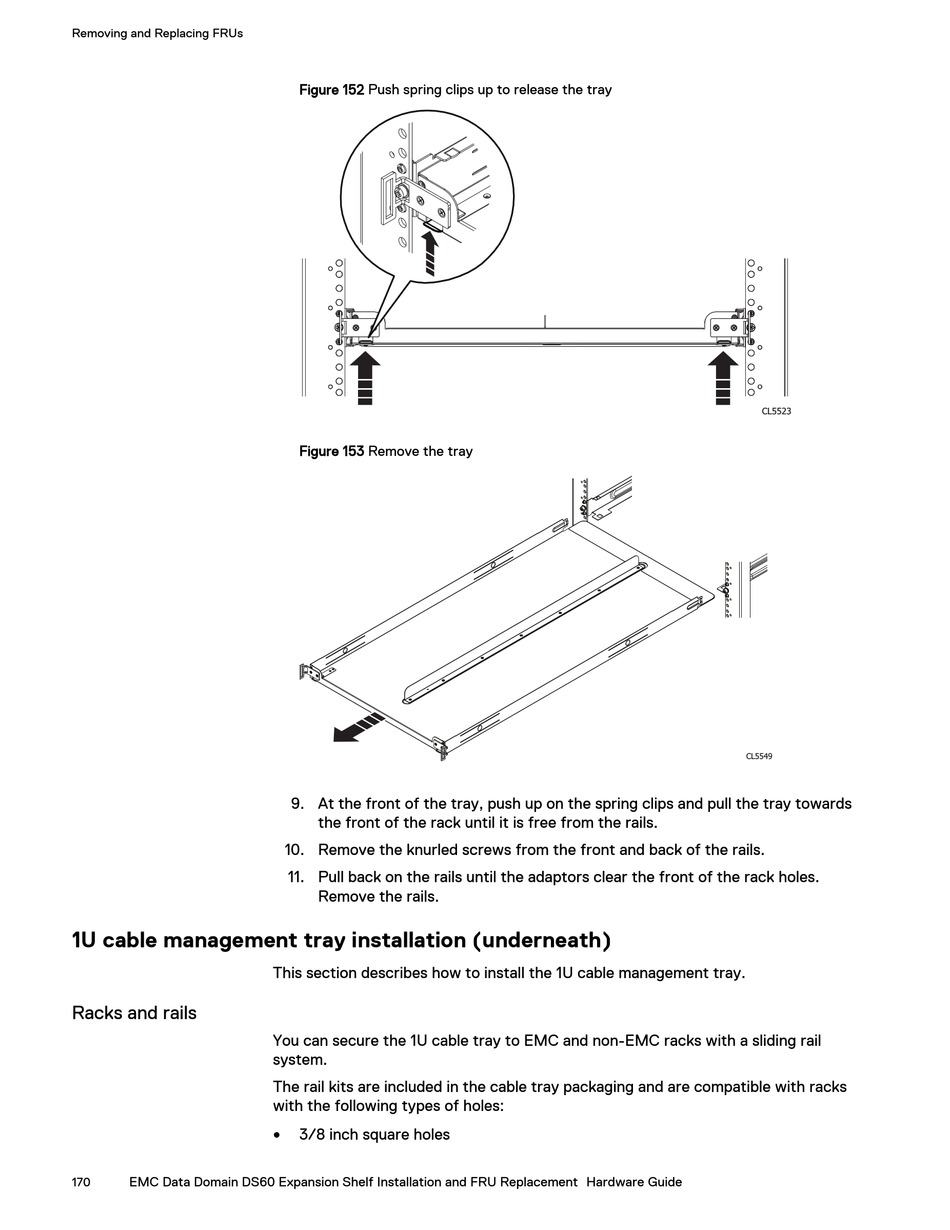 Removing and Replacing FRUs

Figure 152 Push spring clips up to release the tray

CL5523

Figure 153 Remove the tray

CL5549

9. At the front of the tray, push up on the spring clips and pull the tray towards the front of the rack until it is free from the rails.

10. Remove the knurled screws from the front and back of the rails.

11. Pull back on the rails until the adaptors clear the front of the rack holes. Remove the rails.

1U cable management tray installation (underneath)

This section describes how to install the 1U cable management tray.

Racks and rails

You can secure the 1U cable tray to EMC and non-EMC racks with a sliding rail system.

The rail kits are included in the cable tray packaging and are compatible with racks with the following types of holes:

• 3/8 inch square holes

170 EMC Data Domain DS60 Expansion Shelf Installation and FRU Replacement Hardware Guide